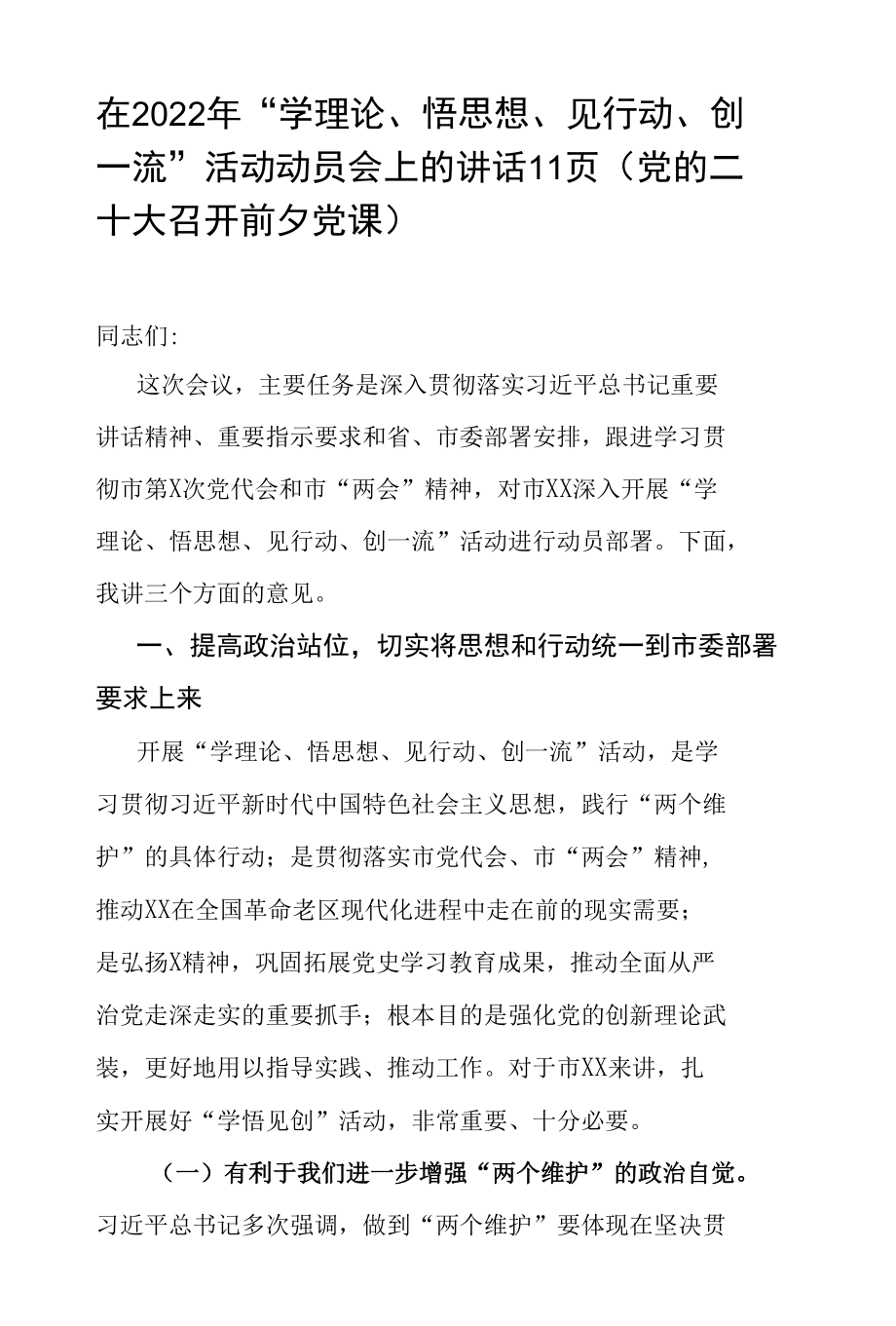 在2022年“学理论、悟思想、见行动、创一流”活动动员会上的讲话11页（党的二十大召开前夕党课）

同志们:

这次会议，主要任务是深入贯彻落实习近平总书记重要讲话精神、重要指示要求和省、市委部署安排，跟进学习贯彻市第X次党代会和市“两会”精神，对市XX深入开展“学理论、悟思想、见行动、创一流”活动进行动员部署。下面，我讲三个方面的意见。

一、提高政治站位，切实将思想和行动统一到市委部署要求上来

开展“学理论、悟思想、见行动、创一流”活动，是学习贯彻习近平新时代中国特色社会主义思想，践行“两个维护”的具体行动；是贯彻落实市党代会、市“两会”精神，推动XX在全国革命老区现代化进程中走在前的现实需要；是弘扬X精神，巩固拓展党史学习教育成果，推动全面从严治党走深走实的重要抓手；根本目的是强化党的创新理论武装，更好地用以指导实践、推动工作。对于市XX来讲，扎实开展好“学悟见创”活动，非常重要、十分必要。

（一）有利于我们进一步增强“两个维护”的政治自觉。习近平总书记多次强调，做到“两个维护”要体现在坚决贯